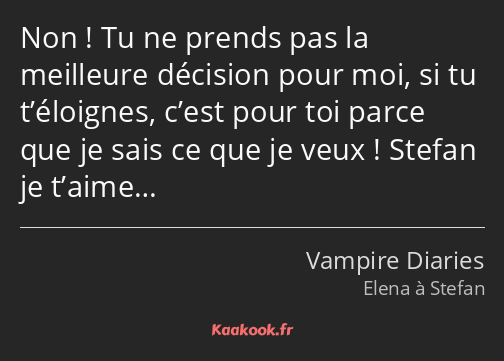 Non ! Tu ne prends pas la meilleure décision pour moi, si tu t’éloignes, c’est pour toi parce que je sais ce que je veux ! Stefan je t’aime…

Vampire Diaries
Elena à Stefan

Kaakook.fr